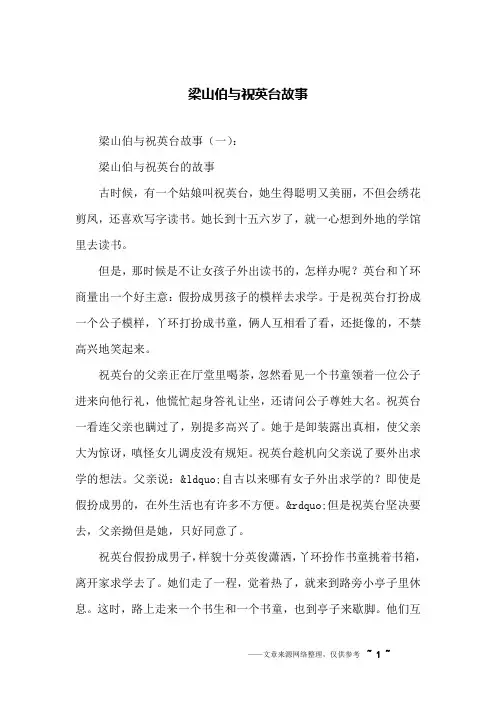 梁山伯与祝英台故事

梁山伯与祝英台故事（一）:

梁山伯与祝英台的故事

古时候，有一个姑娘叫祝英台，她生得聪明又美丽，不但会绣花剪凤，还喜欢写字读书。她长到十五六岁了，就一心想到外地的学馆里去读书。

但是，那时候是不让女孩子外出读书的，怎样办呢？英台和丫环商量出一个好主意：假扮成男孩子的模样去求学。于是祝英台打扮成一个公子模样，丫环打扮成书童，俩人互相看了看，还挺像的，不禁高兴地笑起来。

祝英台的父亲正在厅堂里喝茶，忽然看见一个书童领着一位公子进来向他行礼，他慌忙起身答礼让坐，还请问公子尊姓大名。祝英台一看连父亲也瞒过了，别提多高兴了。她于是卸装露出真相，使父亲大为惊讶，嗔怪女儿调皮没有规矩。祝英台趁机向父亲说了要外出求学的想法。父亲说：&ldquo;自古以来哪有女子外出求学的？即使是假扮成男的，在外生活也有许多不方便。&rdquo;但是祝英台坚决要去，父亲拗但是她，只好同意了。

祝英台假扮成男子，样貌十分英俊潇洒，丫环扮作书童挑着书箱，离开家求学去了。她们走了一程，觉着热了，就来到路旁小亭子里休息。这时，路上走来一个书生和一个书童，也到亭子来歇脚。他们互

——文章来源网络整理、仅供参考 ~ 1 ~